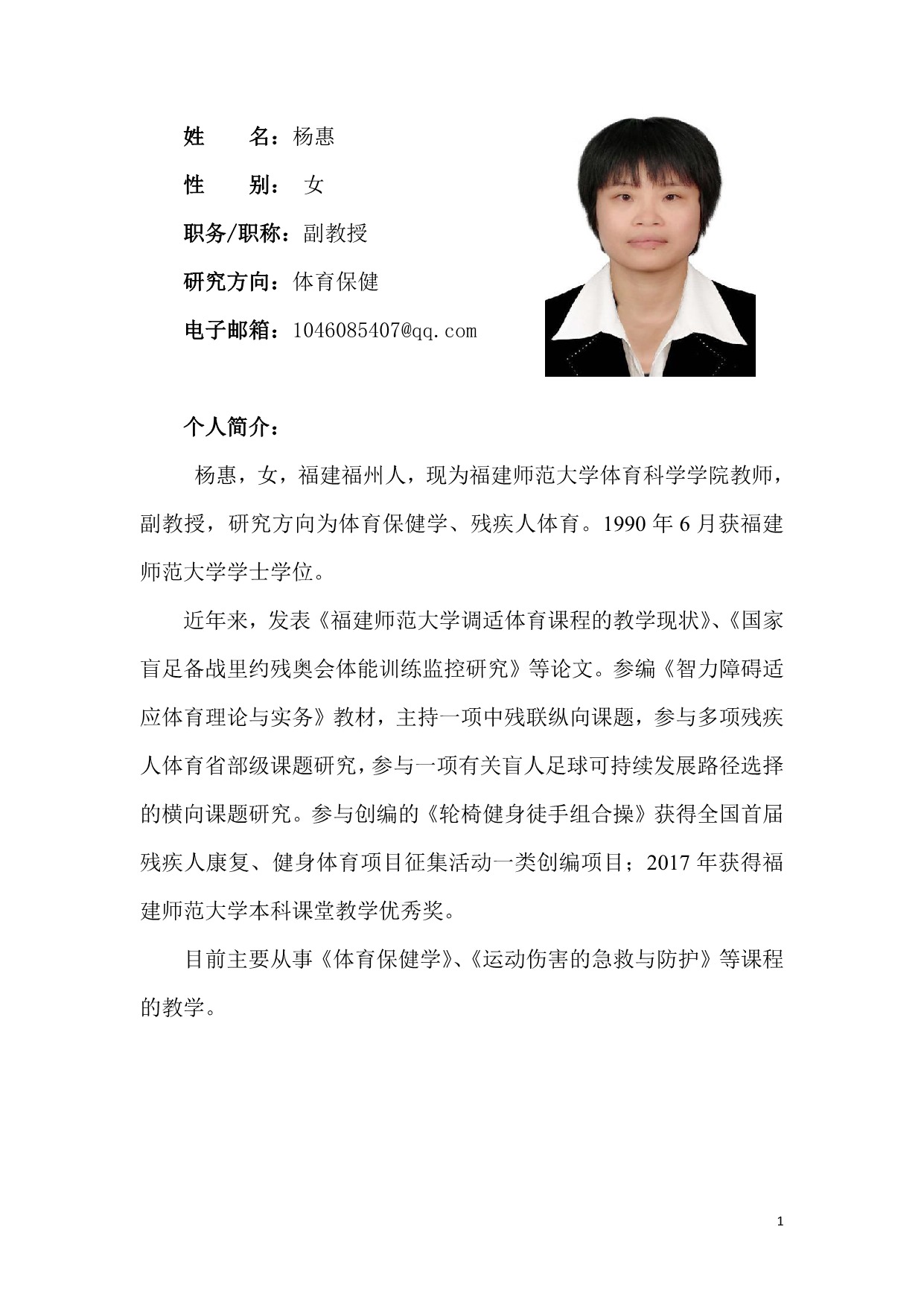 姓　　名：杨惠

性　　别：　女

职务/职称：副教授

研究方向：体育保健

电子邮箱：1046085407@qq.com

个人简介：

杨惠，女，福建福州人，现为福建师范大学体育科学学院教师，副教授，研究方向为体育保健学、残疾人体育。1990 年 6 月获福建师范大学学士学位。

近年来，发表《福建师范大学调适体育课程的教学现状》、《国家盲足备战里约残奥会体能训练监控研究》等论文。参编《智力障碍适应体育理论与实务》教材，主持一项中残联纵向课题，参与多项残疾人体育省部级课题研究，参与一项有关盲人足球可持续发展路径选择的横向课题研究。参与创编的《轮椅健身徒手组合操》获得全国首届残疾人康复、健身体育项目征集活动一类创编项目；2017 年获得福建师范大学本科课堂教学优秀奖。

目前主要从事《体育保健学》、《运动伤害的急救与防护》等课程的教学。

1